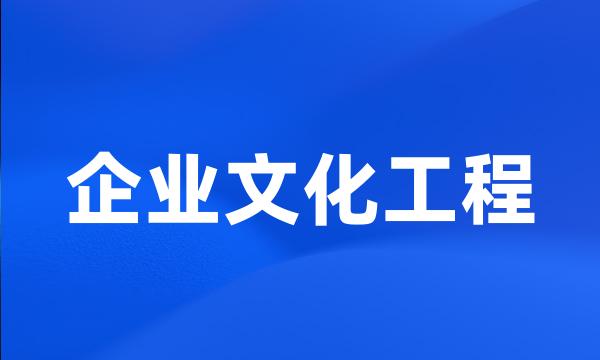 企业文化工程